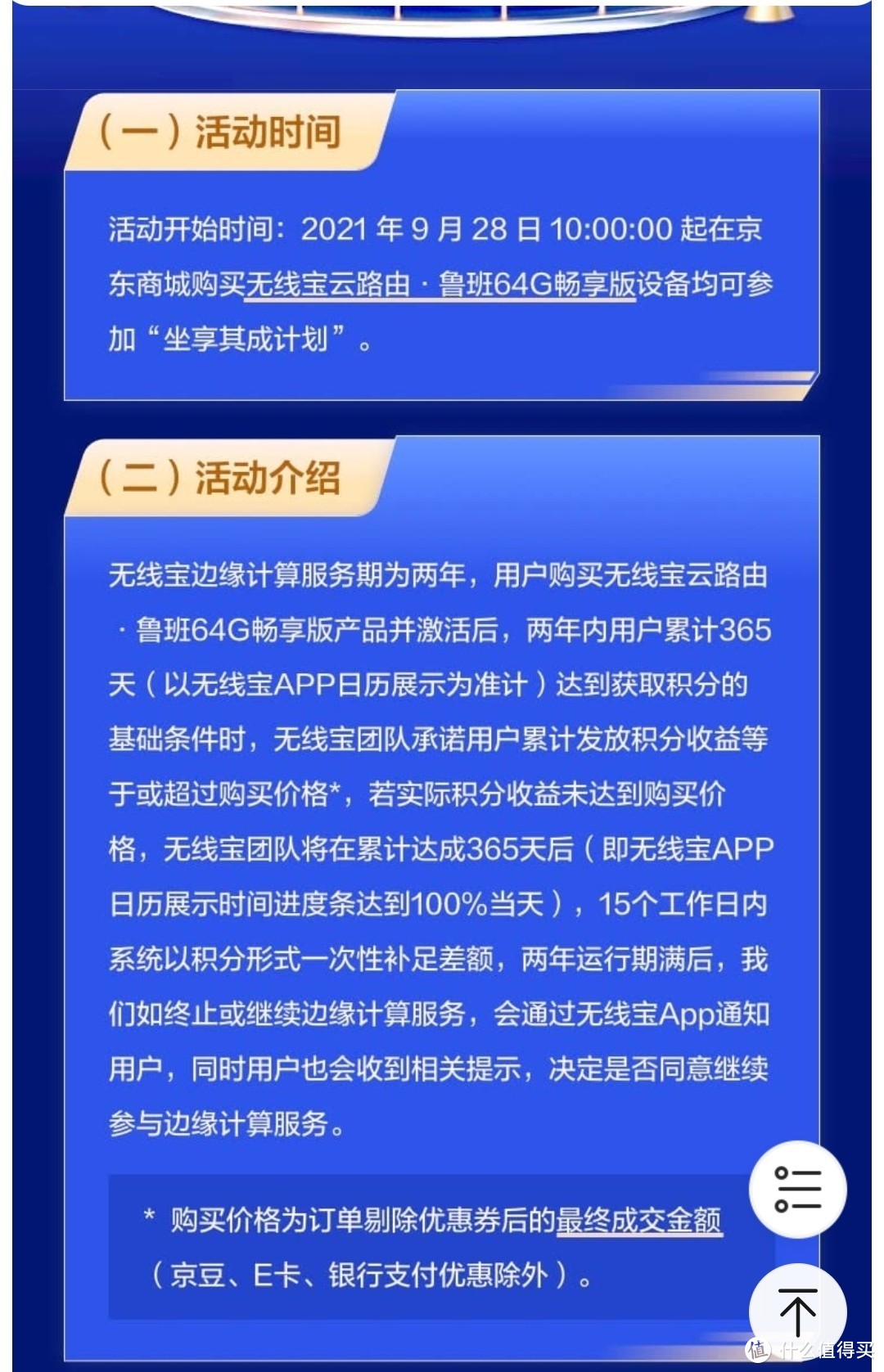 （一）活动时间

活动开始时间：2021 年 9 月 28 日 10:00:00 起在京东商城购买无线宝云路由 · 鲁班64G畅享版设备均可参加“坐享其成计划”。

（二）活动介绍

无线宝边缘计算服务期为两年，用户购买无线宝云路由 · 鲁班64G畅享版产品并激活后，两年内用户累计365天（以无线宝APP日历展示为准计）达到获取积分的基础条件时，无线宝团队承诺用户累计发放积分收益等于或超过购买价格*，若实际积分收益未达到购买价格，无线宝团队将在累计达成365天后（即无线宝APP日历展示时间进度条达到100%当天），15个工作日内系统以积分形式一次性补足差额，两年运行期满后，我们如终止或继续边缘计算服务，会通过无线宝App通知用户，同时用户也会收到相关提示，决定是否同意继续参与边缘计算服务。

* 购买价格为订单剔除优惠券后的最终成交金额（京豆、E卡、银行支付优惠除外）。

值 什么值得买